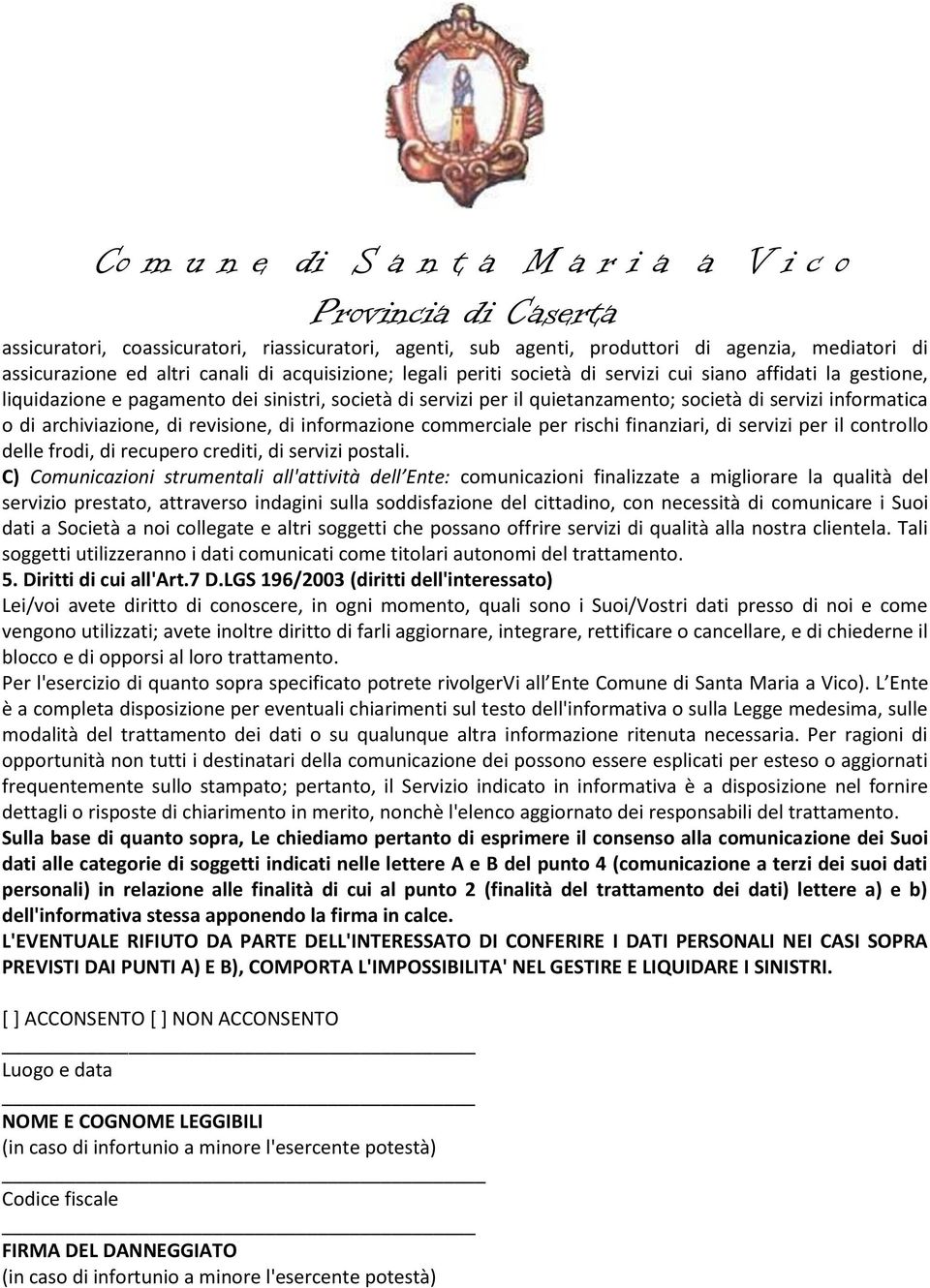 Comune di Santa Maria a Vico
Provincia di Caserta

assicuratori, coassicuratori, riassicuratori, agenti, sub agenti, produttori di agenzia, mediatori di assicurazione ed altri canali di acquisizione; legali periti società di servizi cui siano affidati la gestione, liquidazione e pagamento dei sinistri, società di servizi per il quietanzamento; società di servizi informatica o di archiviazione, di revisione, di informazione commerciale per rischi finanziari, di servizi per il controllo delle frodi, di recupero crediti, di servizi postali.

C) Comunicazioni strumentali all'attività dell Ente: comunicazioni finalizzate a migliorare la qualità del servizio prestato, attraverso indagini sulla soddisfazione del cittadino, con necessità di comunicare i Suoi dati a Società a noi collegate e altri soggetti che possano offrire servizi di qualità alla nostra clientela. Tali soggetti utilizzeranno i dati comunicati come titolari autonomi del trattamento.

5. Diritti di cui all'Art.7 D.LGS 196/2003 (diritti dell'interessato)

Lei/voi avete diritto di conoscere, in ogni momento, quali sono i Suoi/Vostri dati presso di noi e come vengono utilizzati; avete inoltre diritto di farli aggiornare, integrare, rettificare o cancellare, e di chiederne il blocco e di opporsi al loro trattamento.

Per l'esercizio di quanto sopra specificato potrete rivolgerVi all Ente Comune di Santa Maria a Vico). L Ente è a completa disposizione per eventuali chiarimenti sul testo dell'informativa o sulla Legge medesima, sulle modalità del trattamento dei dati o su qualunque altra informazione ritenuta necessaria. Per ragioni di opportunità non tutti i destinatari della comunicazione dei possono essere esplicati per esteso o aggiornati frequentemente sullo stampato; pertanto, il Servizio indicato in informativa è a disposizione nel fornire dettagli o risposte di chiarimento in merito, nonchè l'elenco aggiornato dei responsabili del trattamento.

Sulla base di quanto sopra, Le chiediamo pertanto di esprimere il consenso alla comunicazione dei Suoi dati alle categorie di soggetti indicati nelle lettere A e B del punto 4 (comunicazione a terzi dei suoi dati personali) in relazione alle finalità di cui al punto 2 (finalità del trattamento dei dati) lettere a) e b) dell'informativa stessa apponendo la firma in calce.

L'EVENTUALE RIFIUTO DA PARTE DELL'INTERESSATO DI CONFERIRE I DATI PERSONALI NEI CASI SOPRA PREVISTI DAI PUNTI A) E B), COMPORTA L'IMPOSSIBILITA' NEL GESTIRE E LIQUIDARE I SINISTRI.

[ ] ACCONSENTO [ ] NON ACCONSENTO

Luogo e data

NOME E COGNOME LEGGIBILI
(in caso di infortunio a minore l'esercente potestà)

Codice fiscale

FIRMA DEL DANNEGGIATO
(in caso di infortunio a minore l'esercente potestà)